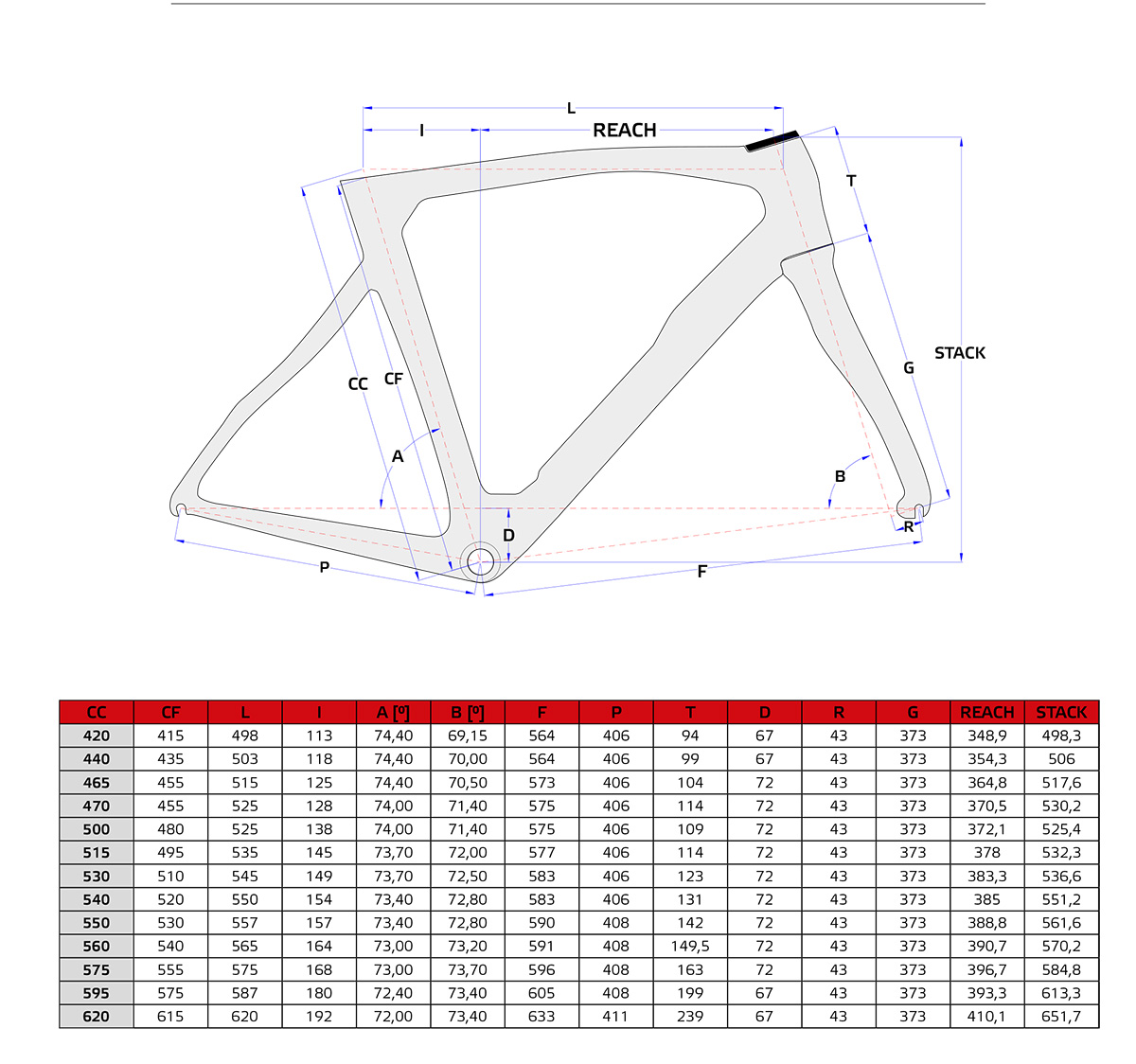 L
I
REACH
T
STACK
G
CC
CF
A
B
D
R
P
F

| CC | CF | L | I | A [º] | B [º] | F | P | T | D | R | G | REACH | STACK |
|---|---|---|---|---|---|---|---|---|---|---|---|---|---|
| 420 | 415 | 498 | 113 | 74,40 | 69,15 | 564 | 406 | 94 | 67 | 43 | 373 | 348,9 | 498,3 |
| 440 | 435 | 503 | 118 | 74,40 | 70,00 | 564 | 406 | 99 | 67 | 43 | 373 | 354,3 | 506 |
| 465 | 455 | 515 | 125 | 74,40 | 70,50 | 573 | 406 | 104 | 72 | 43 | 373 | 364,8 | 517,6 |
| 470 | 455 | 525 | 128 | 74,00 | 71,40 | 575 | 406 | 114 | 72 | 43 | 373 | 370,5 | 530,2 |
| 500 | 480 | 525 | 138 | 74,00 | 71,40 | 575 | 406 | 109 | 72 | 43 | 373 | 372,1 | 525,4 |
| 515 | 495 | 535 | 145 | 73,70 | 72,00 | 577 | 406 | 114 | 72 | 43 | 373 | 378 | 532,3 |
| 530 | 510 | 545 | 149 | 73,70 | 72,50 | 583 | 406 | 123 | 72 | 43 | 373 | 383,3 | 536,6 |
| 540 | 520 | 550 | 154 | 73,40 | 72,80 | 583 | 406 | 131 | 72 | 43 | 373 | 385 | 551,2 |
| 550 | 530 | 557 | 157 | 73,40 | 72,80 | 590 | 408 | 142 | 72 | 43 | 373 | 388,8 | 561,6 |
| 560 | 540 | 565 | 164 | 73,00 | 73,20 | 591 | 408 | 149,5 | 72 | 43 | 373 | 390,7 | 570,2 |
| 575 | 555 | 575 | 168 | 73,00 | 73,70 | 596 | 408 | 163 | 72 | 43 | 373 | 396,7 | 584,8 |
| 595 | 575 | 587 | 180 | 72,40 | 73,40 | 605 | 408 | 199 | 67 | 43 | 373 | 393,3 | 613,3 |
| 620 | 615 | 620 | 192 | 72,00 | 73,40 | 633 | 411 | 239 | 67 | 43 | 373 | 410,1 | 651,7 |